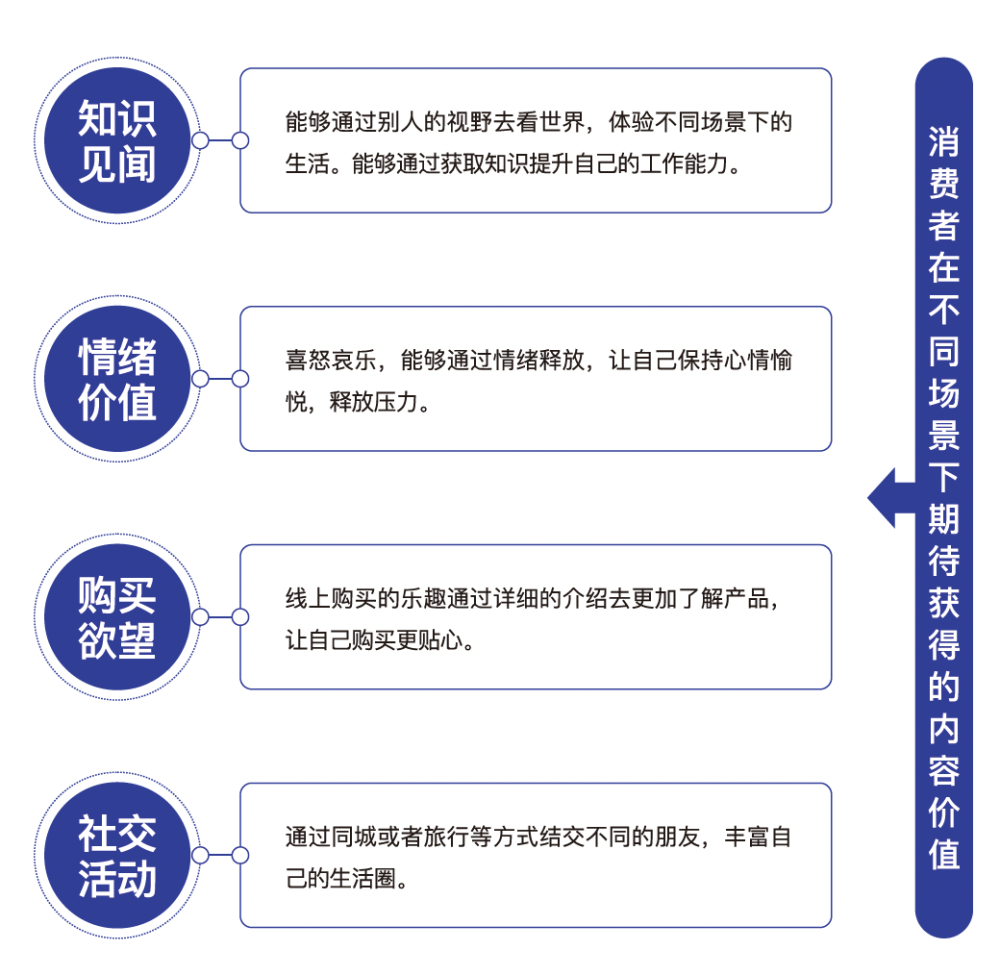 知识见闻

能够通过别人的视野去看世界，体验不同场景下的生活。能够通过获取知识提升自己的工作能力。

情绪价值

喜怒哀乐，能够通过情绪释放，让自己保持心情愉悦，释放压力。

购买欲望

线上购买的乐趣通过详细的介绍去更加了解产品，让自己购买更贴心。

社交活动

通过同城或者旅行等方式结交不同的朋友，丰富自己的生活圈。

消费者在不同场景下期待获得的内容价值